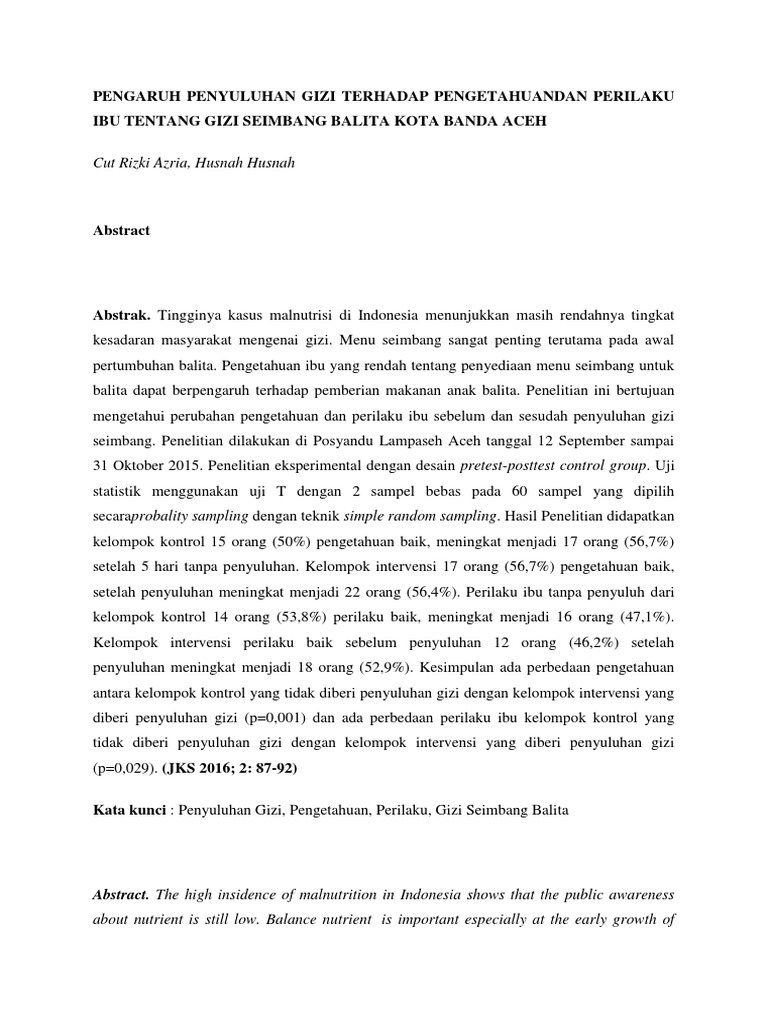 PENGARUH PENYULUHAN GIZI TERHADAP PENGETAHUANDAN PERILAKU IBU TENTANG GIZI SEIMBANG BALITA KOTA BANDA ACEH

Cut Rizki Azria, Husnah Husnah

Abstract

Abstrak. Tingginya kasus malnutrisi di Indonesia menunjukkan masih rendahnya tingkat kesadaran masyarakat mengenai gizi. Menu seimbang sangat penting terutama pada awal pertumbuhan balita. Pengetahuan ibu yang rendah tentang penyediaan menu seimbang untuk balita dapat berpengaruh terhadap pemberian makanan anak balita. Penelitian ini bertujuan mengetahui perubahan pengetahuan dan perilaku ibu sebelum dan sesudah penyuluhan gizi seimbang. Penelitian dilakukan di Posyandu Lampaseh Aceh tanggal 12 September sampai 31 Oktober 2015. Penelitian eksperimental dengan desain pretest-posttest control group. Uji statistik menggunakan uji T dengan 2 sampel bebas pada 60 sampel yang dipilih secaraprobality sampling dengan teknik simple random sampling. Hasil Penelitian didapatkan kelompok kontrol 15 orang (50%) pengetahuan baik, meningkat menjadi 17 orang (56,7%) setelah 5 hari tanpa penyuluhan. Kelompok intervensi 17 orang (56,7%) pengetahuan baik, setelah penyuluhan meningkat menjadi 22 orang (56,4%). Perilaku ibu tanpa penyuluh dari kelompok kontrol 14 orang (53,8%) perilaku baik, meningkat menjadi 16 orang (47,1%). Kelompok intervensi perilaku baik sebelum penyuluhan 12 orang (46,2%) setelah penyuluhan meningkat menjadi 18 orang (52,9%). Kesimpulan ada perbedaan pengetahuan antara kelompok kontrol yang tidak diberi penyuluhan gizi dengan kelompok intervensi yang diberi penyuluhan gizi (p=0,001) dan ada perbedaan perilaku ibu kelompok kontrol yang tidak diberi penyuluhan gizi dengan kelompok intervensi yang diberi penyuluhan gizi (p=0,029). (JKS 2016; 2: 87-92)

Kata kunci : Penyuluhan Gizi, Pengetahuan, Perilaku, Gizi Seimbang Balita

Abstract. The high insidence of malnutrition in Indonesia shows that the public awareness about nutrient is still low. Balance nutrient is important especially at the early growth of